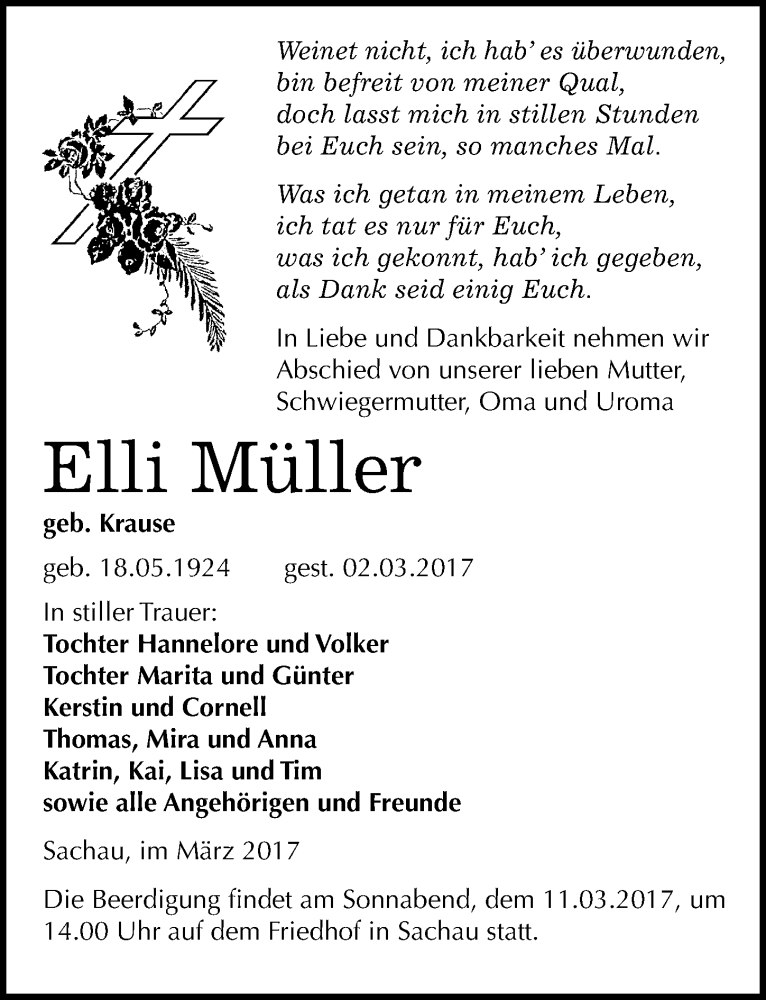 Weinet nicht, ich hab' es überwunden,
bin befreit von meiner Qual,
doch lasst mich in stillen Stunden
bei Euch sein, so manches Mal.

Was ich getan in meinem Leben,
ich tat es nur für Euch,
was ich gekonnt, hab' ich gegeben,
als Dank seid einig Euch.

In Liebe und Dankbarkeit nehmen wir Abschied von unserer lieben Mutter, Schwiegermutter, Oma und Uroma

Elli Müller

geb. Krause

geb. 18.05.1924 gest. 02.03.2017

In stiller Trauer:
Tochter Hannelore und Volker
Tochter Marita und Günter
Kerstin und Cornell
Thomas, Mira und Anna
Katrin, Kai, Lisa und Tim
sowie alle Angehörigen und Freunde

Sachau, im März 2017

Die Beerdigung findet am Sonnabend, dem 11.03.2017, um 14.00 Uhr auf dem Friedhof in Sachau statt.